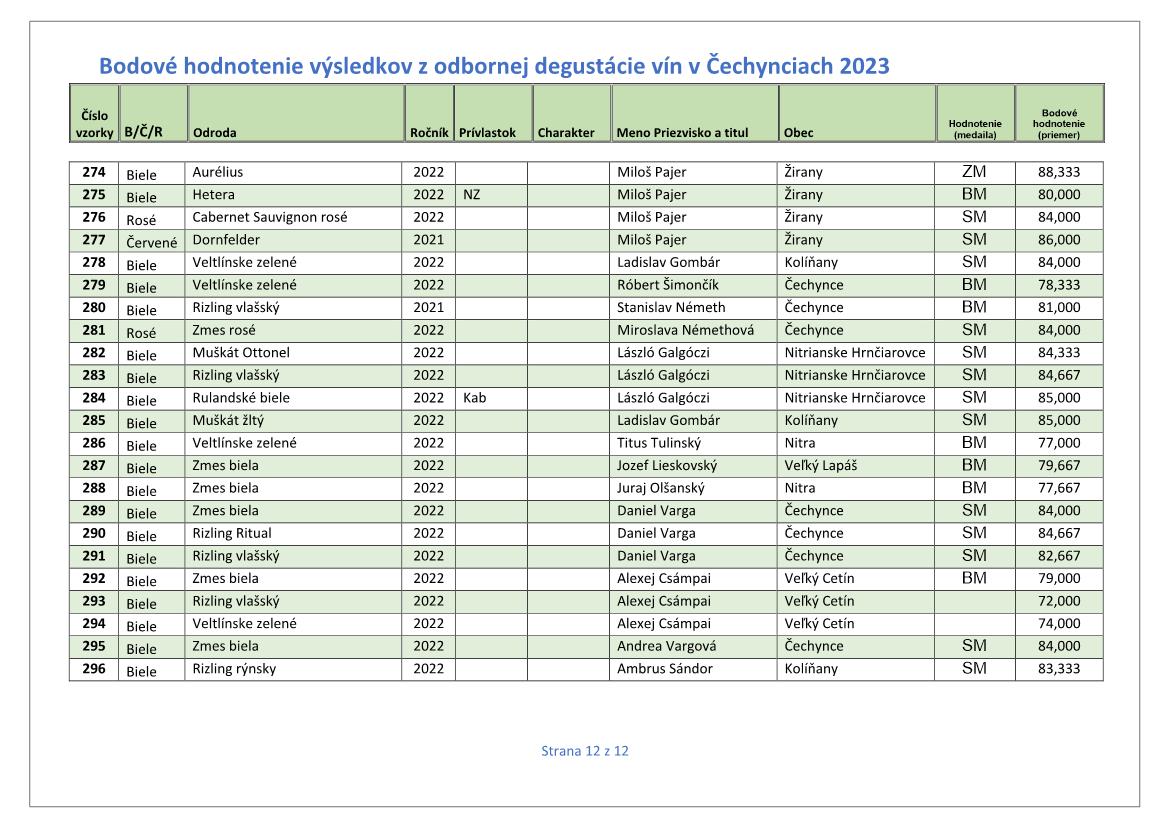 Bodové hodnotenie výsledkov z odbornej degustácie vín v Čechynciach 2023

| Číslo vzorky | B/Č/R | Odroda | Ročník | Prívlastok | Charakter | Meno Priezvisko a titul | Obec | Hodnotenie (medaila) | Bodové hodnotenie (priemer) |
|---|---|---|---|---|---|---|---|---|---|
| 274 | Biele | Aurélius | 2022 | | | Miloš Pajer | Žirany | ZM | 88,333 |
| 275 | Biele | Hetera | 2022 | NZ | | Miloš Pajer | Žirany | BM | 80,000 |
| 276 | Rosé | Cabernet Sauvignon rosé | 2022 | | | Miloš Pajer | Žirany | SM | 84,000 |
| 277 | Červené | Dornfelder | 2021 | | | Miloš Pajer | Žirany | SM | 86,000 |
| 278 | Biele | Veltlínske zelené | 2022 | | | Ladislav Gombár | Kolíňany | SM | 84,000 |
| 279 | Biele | Veltlínske zelené | 2022 | | | Róbert Šimončík | Čechynce | BM | 78,333 |
| 280 | Biele | Rizling vlašský | 2021 | | | Stanislav Németh | Čechynce | BM | 81,000 |
| 281 | Rosé | Zmes rosé | 2022 | | | Miroslava Némethová | Čechynce | SM | 84,000 |
| 282 | Biele | Muškát Ottonel | 2022 | | | László Galgóczi | Nitrianske Hrnčiarovce | SM | 84,333 |
| 283 | Biele | Rizling vlašský | 2022 | | | László Galgóczi | Nitrianske Hrnčiarovce | SM | 84,667 |
| 284 | Biele | Rulandské biele | 2022 | Kab | | László Galgóczi | Nitrianske Hrnčiarovce | SM | 85,000 |
| 285 | Biele | Muškát žltý | 2022 | | | Ladislav Gombár | Kolíňany | SM | 85,000 |
| 286 | Biele | Veltlínske zelené | 2022 | | | Titus Tulinský | Nitra | BM | 77,000 |
| 287 | Biele | Zmes biela | 2022 | | | Jozef Lieskovský | Veľký Lapáš | BM | 79,667 |
| 288 | Biele | Zmes biela | 2022 | | | Juraj Olšanský | Nitra | BM | 77,667 |
| 289 | Biele | Zmes biela | 2022 | | | Daniel Varga | Čechynce | SM | 84,000 |
| 290 | Biele | Rizling Ritual | 2022 | | | Daniel Varga | Čechynce | SM | 84,667 |
| 291 | Biele | Rizling vlašský | 2022 | | | Daniel Varga | Čechynce | SM | 82,667 |
| 292 | Biele | Zmes biela | 2022 | | | Alexej Csámpai | Veľký Cetín | BM | 79,000 |
| 293 | Biele | Rizling vlašský | 2022 | | | Alexej Csámpai | Veľký Cetín | | 72,000 |
| 294 | Biele | Veltlínske zelené | 2022 | | | Alexej Csámpai | Veľký Cetín | | 74,000 |
| 295 | Biele | Zmes biela | 2022 | | | Andrea Vargová | Čechynce | SM | 84,000 |
| 296 | Biele | Rizling rýnsky | 2022 | | | Ambrus Sándor | Kolíňany | SM | 83,333 |

Strana 12 z 12